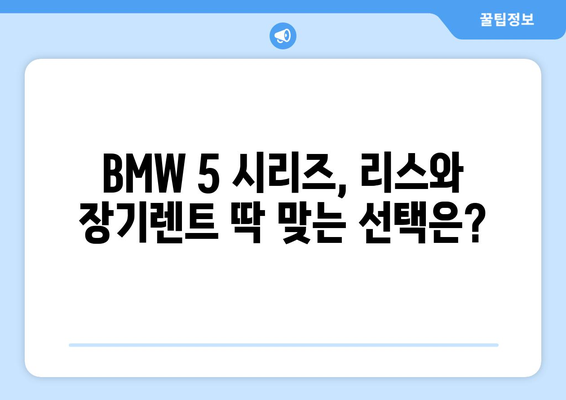 꿀팁정보

BMW 5 시리즈, 리스와 장기렌트 딱 맞는 선택은?